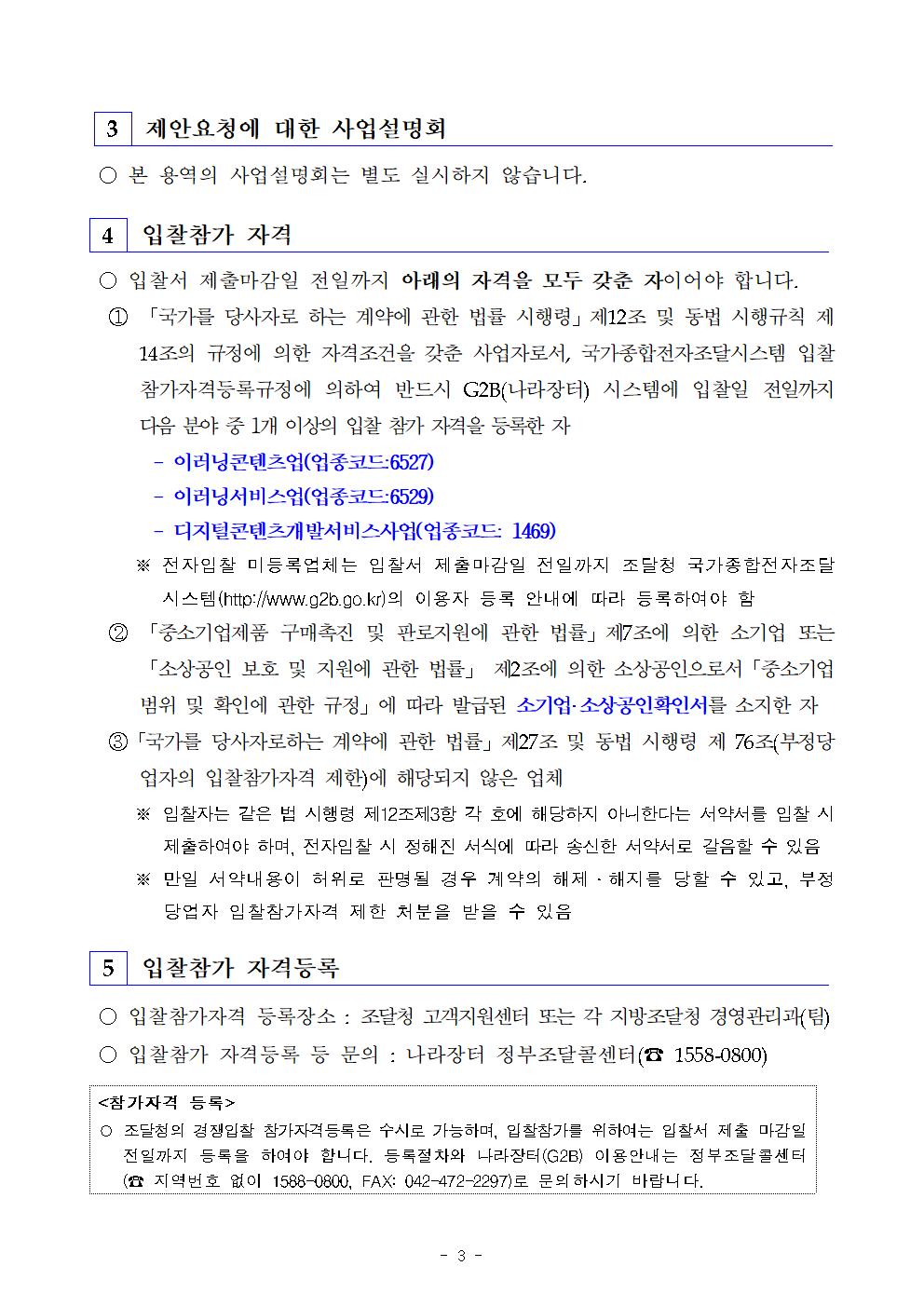 3 제안요청에 대한 사업설명회

○ 본 용역의 사업설명회는 별도 실시하지 않습니다.

4 입찰참가 자격

○ 입찰서 제출마감일 전일까지 아래의 자격을 모두 갖춘 자이어야 합니다.

① 「국가를 당사자로 하는 계약에 관한 법률 시행령」제12조 및 동법 시행규칙 제14조의 규정에 의한 자격조건을 갖춘 사업자로서, 국가종합전자조달시스템 입찰참가자격등록규정에 의하여 반드시 G2B(나라장터) 시스템에 입찰일 전일까지 다음 분야 중 1개 이상의 입찰 참가 자격을 등록한 자

- 이러닝콘텐츠업(업종코드:6527)
- 이러닝서비스업(업종코드:6529)
- 디지털콘텐츠개발서비스사업(업종코드: 1469)

※ 전자입찰 미등록업체는 입찰서 제출마감일 전일까지 조달청 국가종합전자조달시스템(http://www.g2b.go.kr)의 이용자 등록 안내에 따라 등록하여야 함

② 「중소기업제품 구매촉진 및 판로지원에 관한 법률」제7조에 의한 소기업 또는 「소상공인 보호 및 지원에 관한 법률」 제2조에 의한 소상공인으로서「중소기업 범위 및 확인에 관한 규정」에 따라 발급된 소기업·소상공인확인서를 소지한 자

③「국가를 당사자로하는 계약에 관한 법률」제27조 및 동법 시행령 제 76조(부정당업자의 입찰참가자격 제한)에 해당되지 않은 업체

※ 입찰자는 같은 법 시행령 제12조제3항 각 호에 해당하지 아니한다는 서약서를 입찰 시 제출하여야 하며, 전자입찰 시 정해진 서식에 따라 송신한 서약서로 갈음할 수 있음

※ 만일 서약내용이 허위로 판명될 경우 계약의 해제·해지를 당할 수 있고, 부정당업자 입찰참가자격 제한 처분을 받을 수 있음

5 입찰참가 자격등록

○ 입찰참가자격 등록장소 : 조달청 고객지원센터 또는 각 지방조달청 경영관리과(팀)

○ 입찰참가 자격등록 등 문의 : 나라장터 정부조달콜센터(☎ 1558-0800)

<참가자격 등록>
○ 조달청의 경쟁입찰 참가자격등록은 수시로 가능하며, 입찰참가를 위하여는 입찰서 제출 마감일 전일까지 등록을 하여야 합니다. 등록절차와 나라장터(G2B) 이용안내는 정부조달콜센터(☎ 지역번호 없이 1588-0800, FAX: 042-472-2297)로 문의하시기 바랍니다.

- 3 -